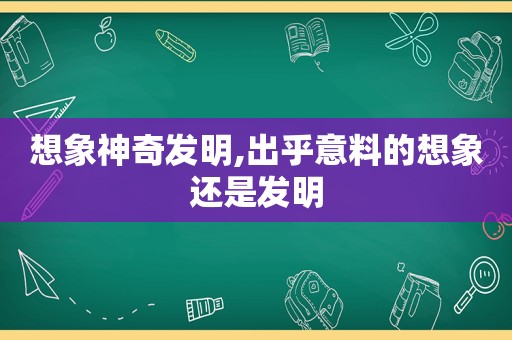 想象神奇发明,出乎意料的想象还是发明